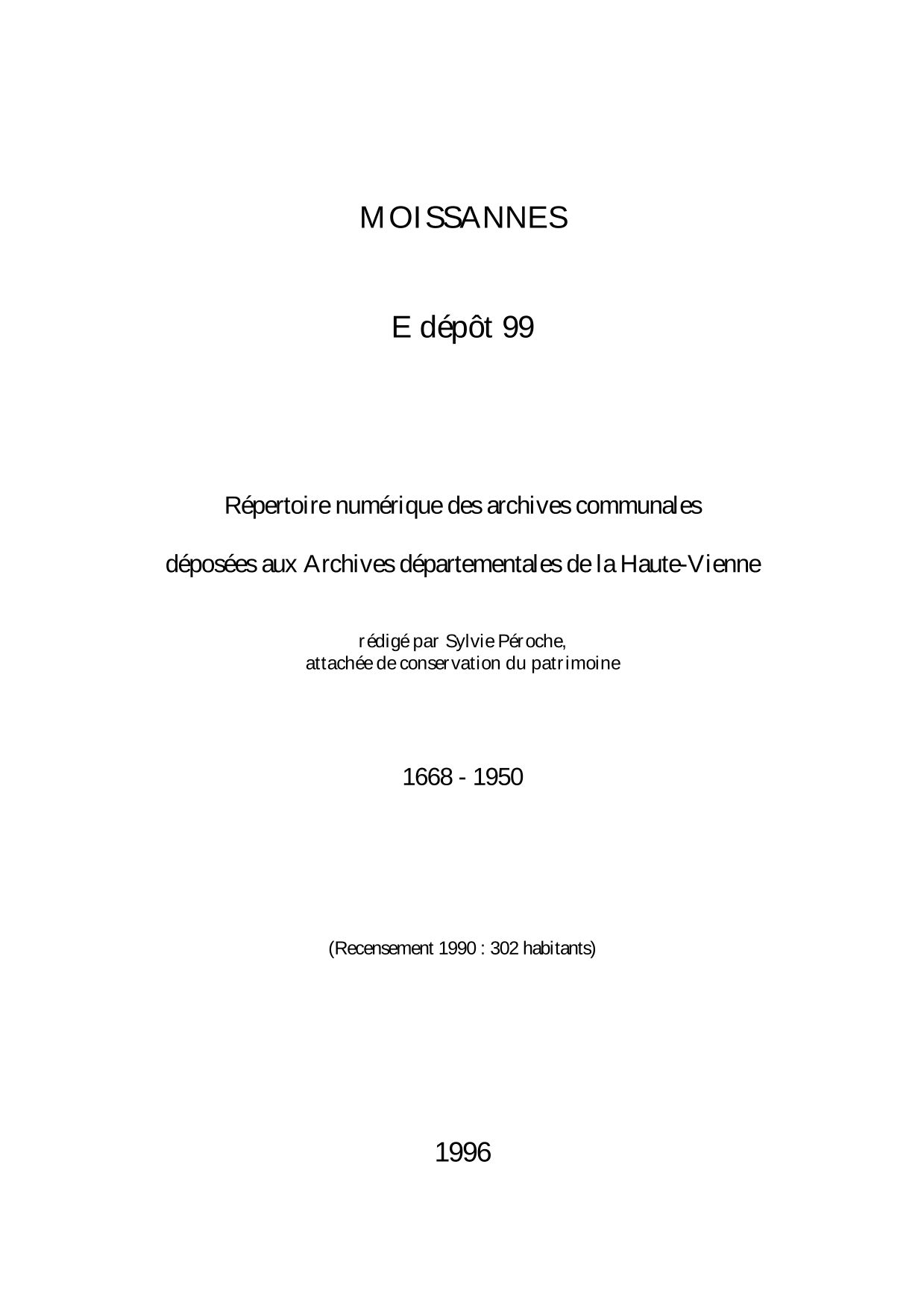 MOISSANNES

E dépôt 99

Répertoire numérique des archives communales

déposées aux Archives départementales de la Haute-Vienne

rédigé par Sylvie Péroche,
attachée de conservation du patrimoine

1668 - 1950

(Recensement 1990 : 302 habitants)

1996